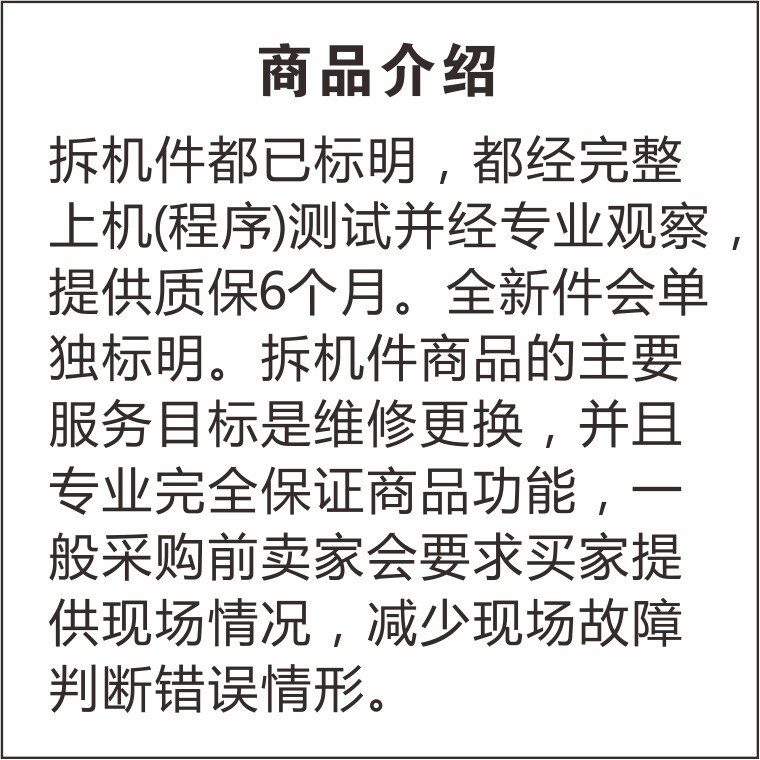 商品介绍

拆机件都已标明，都经完整上机(程序)测试并经专业观察，提供质保6个月。全新件会单独标明。拆机件商品的主要服务目标是维修更换，并且专业完全保证商品功能，一般采购前卖家会要求买家提供现场情况，减少现场故障判断错误情形。